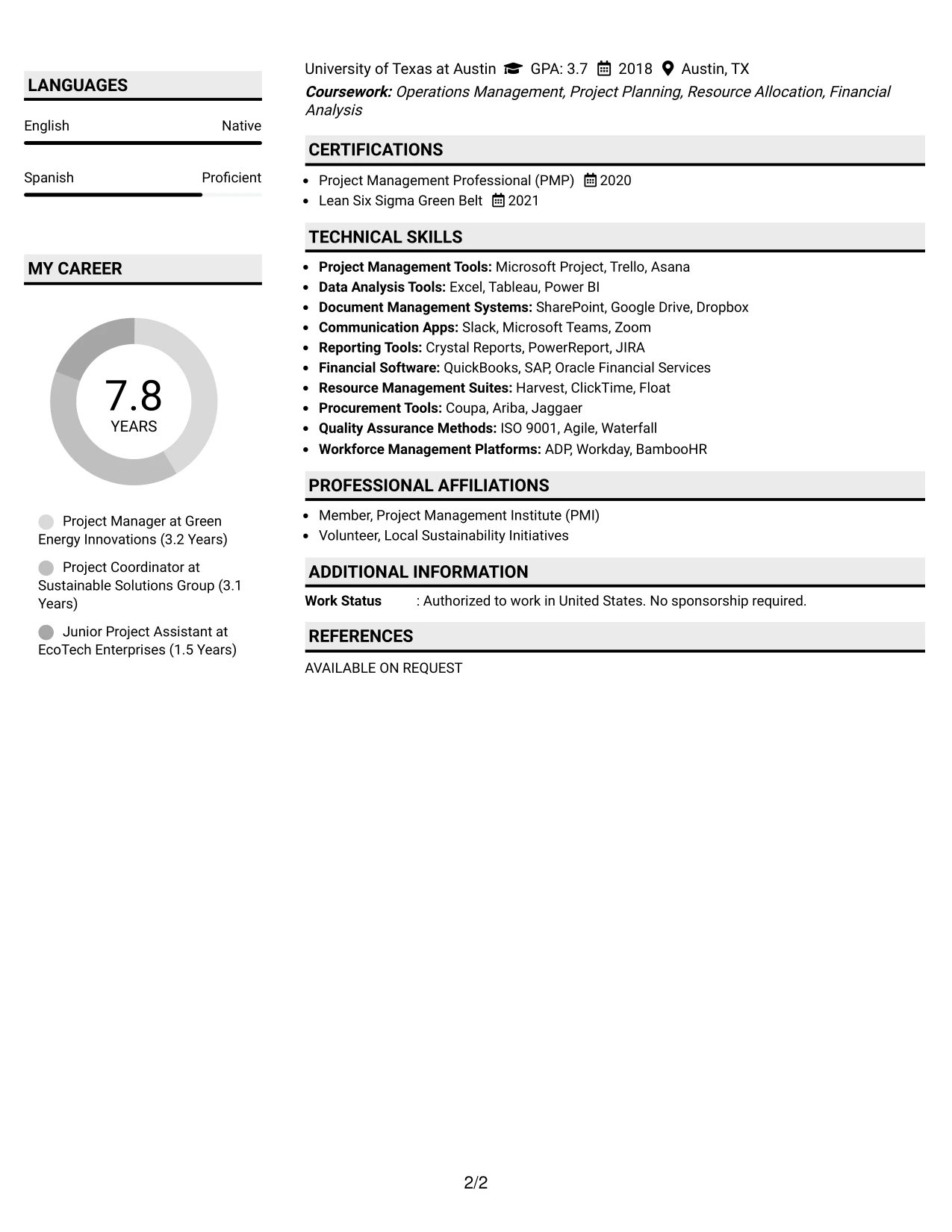 LANGUAGES

English Native

Spanish Proficient

MY CAREER

7.8
YEARS

Project Manager at Green Energy Innovations (3.2 Years)

Project Coordinator at Sustainable Solutions Group (3.1 Years)

Junior Project Assistant at EcoTech Enterprises (1.5 Years)

University of Texas at Austin GPA: 3.7 2018 Austin, TX

Coursework: Operations Management, Project Planning, Resource Allocation, Financial Analysis

CERTIFICATIONS

• Project Management Professional (PMP) 2020
• Lean Six Sigma Green Belt 2021

TECHNICAL SKILLS

• Project Management Tools: Microsoft Project, Trello, Asana
• Data Analysis Tools: Excel, Tableau, Power BI
• Document Management Systems: SharePoint, Google Drive, Dropbox
• Communication Apps: Slack, Microsoft Teams, Zoom
• Reporting Tools: Crystal Reports, PowerReport, JIRA
• Financial Software: QuickBooks, SAP, Oracle Financial Services
• Resource Management Suites: Harvest, ClickTime, Float
• Procurement Tools: Coupa, Ariba, Jaggaer
• Quality Assurance Methods: ISO 9001, Agile, Waterfall
• Workforce Management Platforms: ADP, Workday, BambooHR

PROFESSIONAL AFFILIATIONS

• Member, Project Management Institute (PMI)
• Volunteer, Local Sustainability Initiatives

ADDITIONAL INFORMATION

Work Status : Authorized to work in United States. No sponsorship required.

REFERENCES

AVAILABLE ON REQUEST

2/2